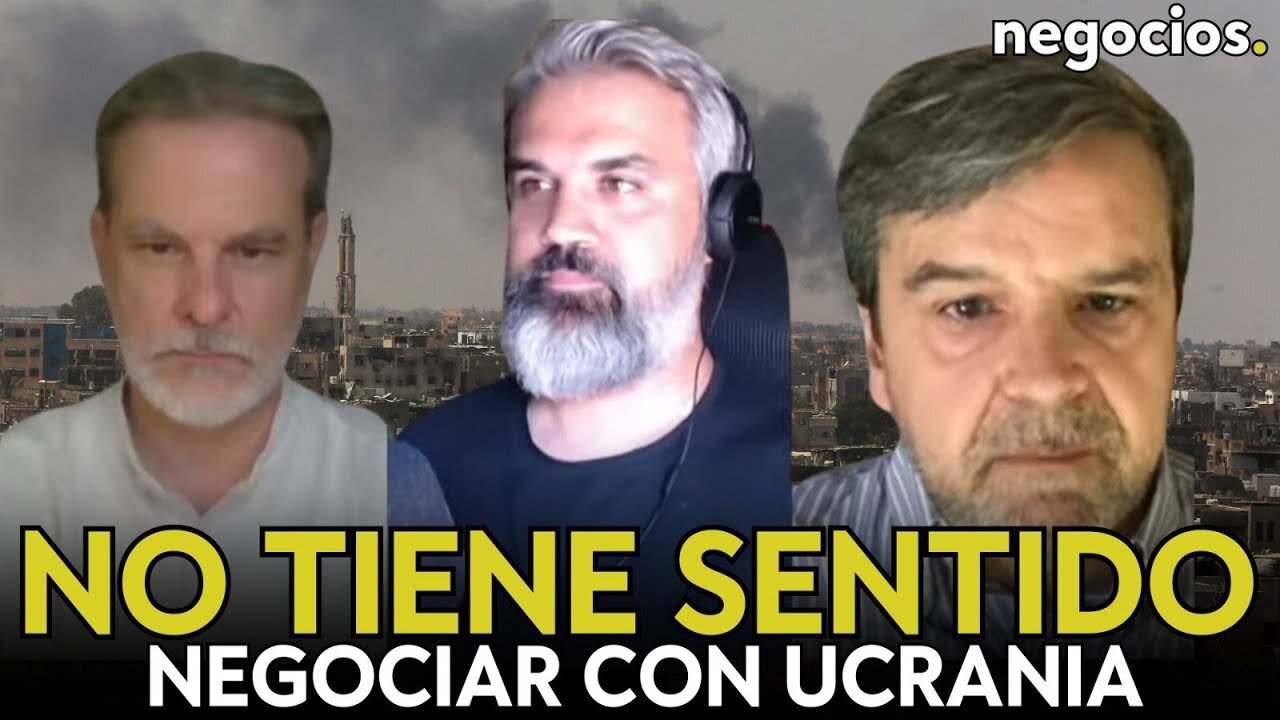 negocios.

NO TIENE SENTIDO
NEGOCIAR CON UCRANIA